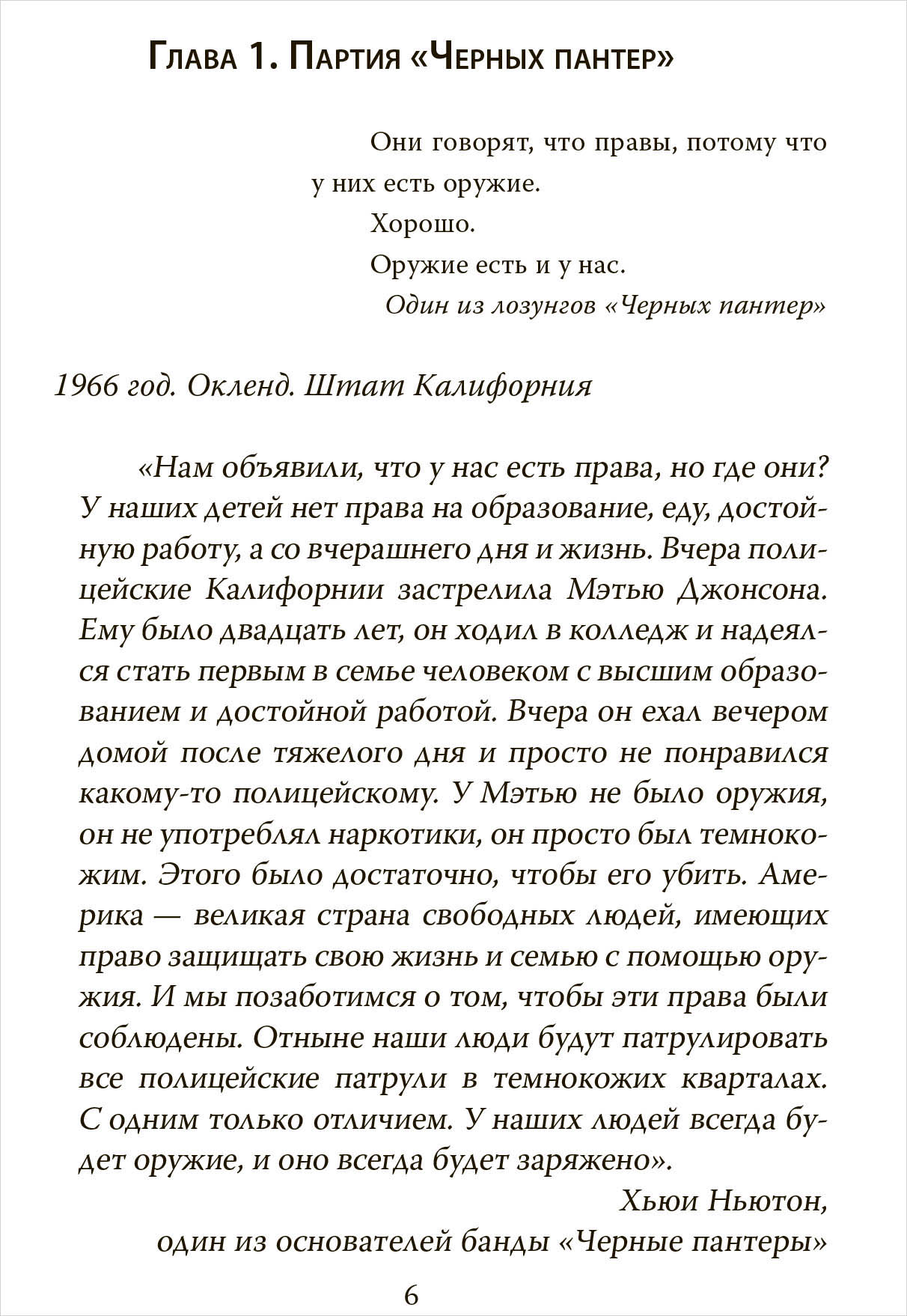 Глава 1. Партия «Черных пантер»

Они говорят, что правы, потому что у них есть оружие.

Хорошо.

Оружие есть и у нас.

Один из лозунгов «Черных пантер»

1966 год. Окленд. Штат Калифорния

«Нам объявили, что у нас есть права, но где они? У наших детей нет права на образование, еду, достойную работу, а со вчерашнего дня и жизнь. Вчера полицейские Калифорнии застрелила Мэтью Джонсона. Ему было двадцать лет, он ходил в колледж и надеялся стать первым в семье человеком с высшим образованием и достойной работой. Вчера он ехал вечером домой после тяжелого дня и просто не понравился какому-то полицейскому. У Мэтью не было оружия, он не употреблял наркотики, он просто был темнокожим. Этого было достаточно, чтобы его убить. Америка — великая страна свободных людей, имеющих право защищать свою жизнь и семью с помощью оружия. И мы позаботимся о том, чтобы эти права были соблюдены. Отныне наши люди будут патрулировать все полицейские патрули в темнокожих кварталах. С одним только отличием. У наших людей всегда будет оружие, и оно всегда будет заряжено».

Хьюи Ньютон,
один из основателей банды «Черные пантеры»

6